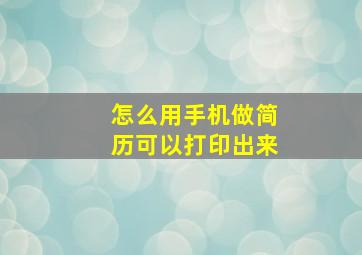 怎么用手机做简历可以打印出来